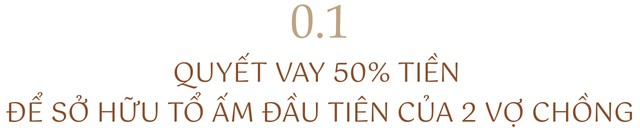 0.1

QUYẾT VAY 50% TIỀN
ĐỂ SỞ HỮU TỔ ẤM ĐẦU TIÊN CỦA 2 VỢ CHỒNG